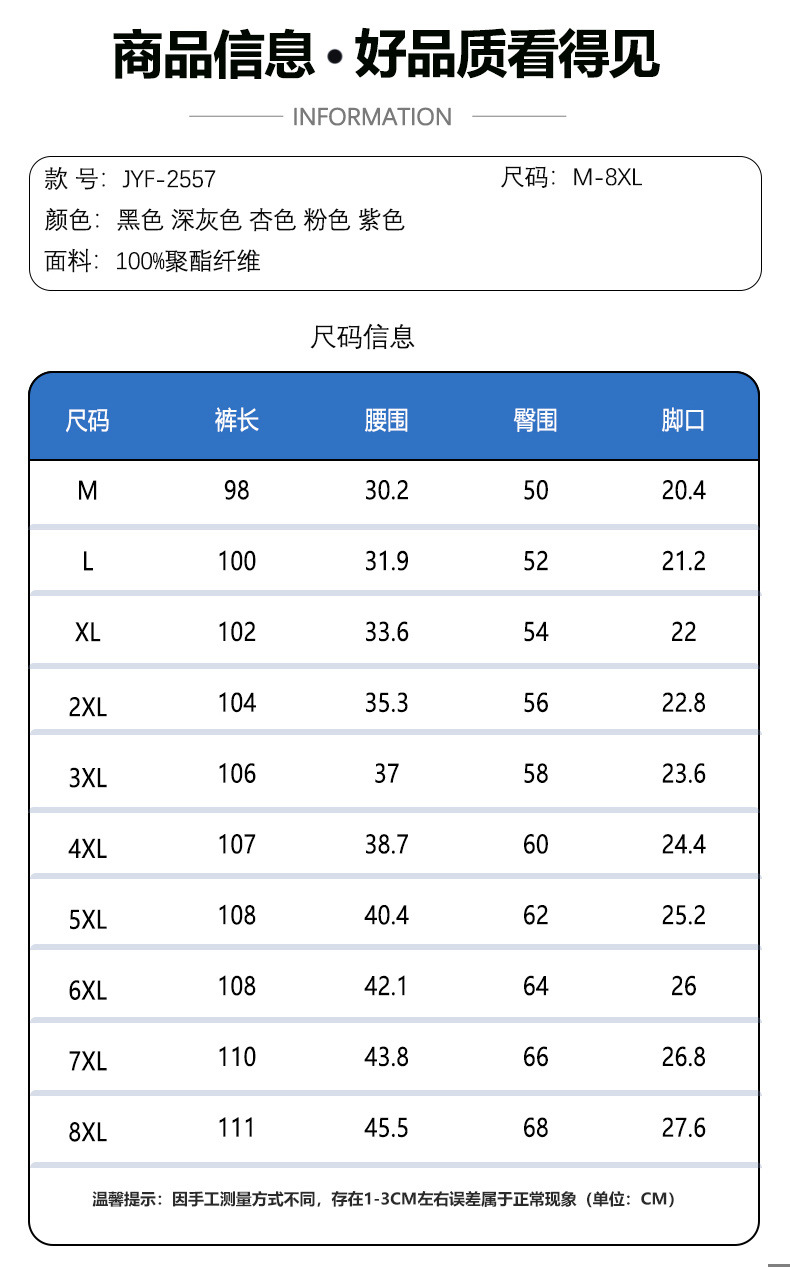 商品信息 • 好品质看得见

INFORMATION

款 号：JYF-2557

尺码：M-8XL

颜色：黑色 深灰色 杏色 粉色 紫色

面料：100%聚酯纤维

尺码信息

| 尺码 | 裤长 | 腰围 | 臀围 | 脚口 |
|---|---|---|---|---|
| M | 98 | 30.2 | 50 | 20.4 |
| L | 100 | 31.9 | 52 | 21.2 |
| XL | 102 | 33.6 | 54 | 22 |
| 2XL | 104 | 35.3 | 56 | 22.8 |
| 3XL | 106 | 37 | 58 | 23.6 |
| 4XL | 107 | 38.7 | 60 | 24.4 |
| 5XL | 108 | 40.4 | 62 | 25.2 |
| 6XL | 108 | 42.1 | 64 | 26 |
| 7XL | 110 | 43.8 | 66 | 26.8 |
| 8XL | 111 | 45.5 | 68 | 27.6 |

温馨提示：因手工测量方式不同，存在1-3CM左右误差属于正常现象（单位：CM）